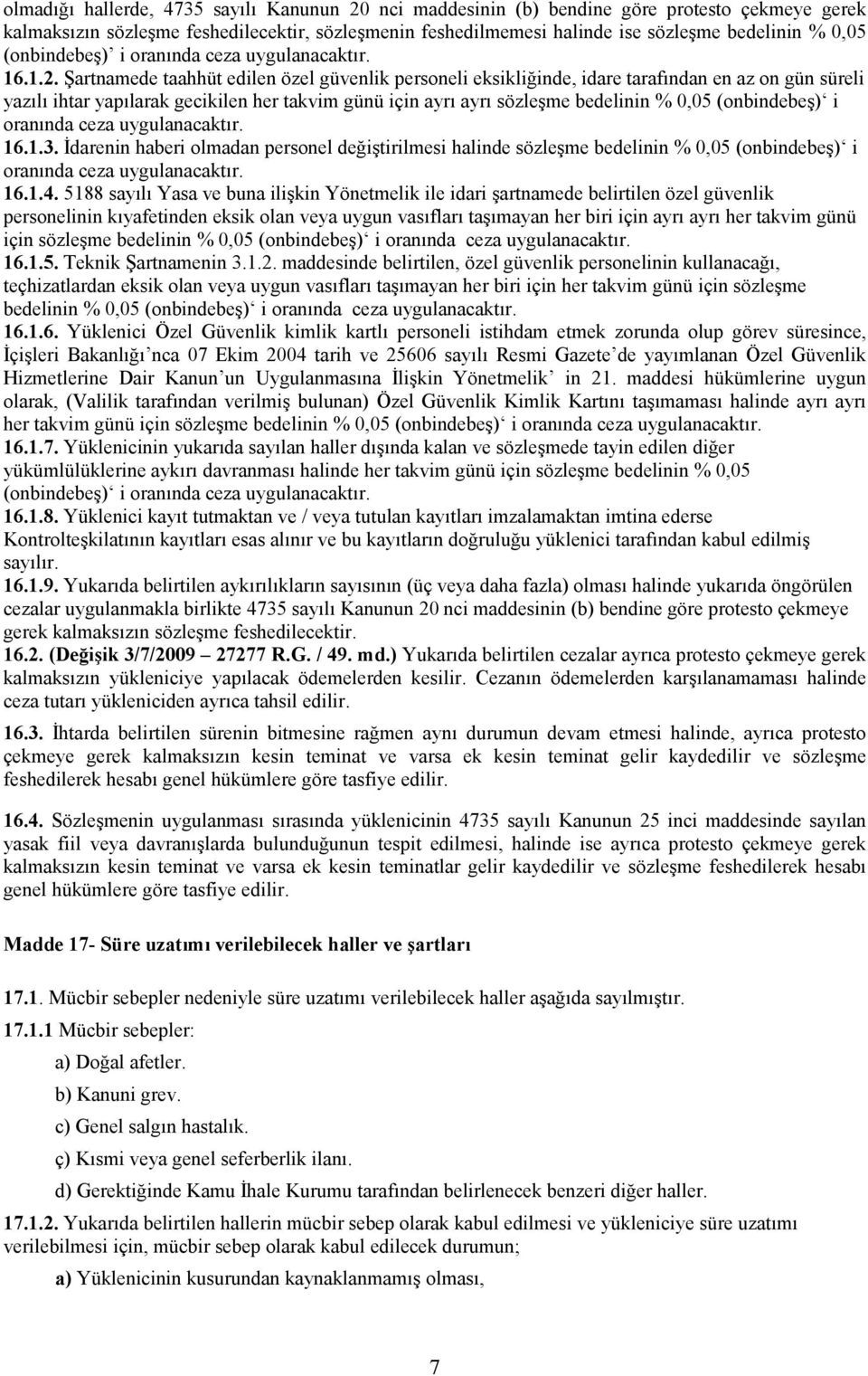 olmadığı hallerde, 4735 sayılı Kanunun 20 nci maddesinin (b) bendine göre protesto çekmeye gerek kalmaksızın sözleşme feshedilecektir, sözleşmenin feshedilmemesi halinde ise sözleşme bedelinin % 0,05 (onbindebeş)' i oranında ceza uygulanacaktır.

16.1.2. Şartnamede taahhüt edilen özel güvenlik personeli eksikliğinde, idare tarafından en az on gün süreli yazılı ihtar yapılarak gecikilen her takvim günü için ayrı ayrı sözleşme bedelinin % 0,05 (onbindebeş)' i oranında ceza uygulanacaktır.

16.1.3. İdarenin haberi olmadan personel değiştirilmesi halinde sözleşme bedelinin % 0,05 (onbindebeş)' i oranında ceza uygulanacaktır.

16.1.4. 5188 sayılı Yasa ve buna ilişkin Yönetmelik ile idari şartnamede belirtilen özel güvenlik personelinin kıyafetinden eksik olan veya uygun vasıfları taşımayan her biri için ayrı ayrı her takvim günü için sözleşme bedelinin % 0,05 (onbindebeş)' i oranında ceza uygulanacaktır.

16.1.5. Teknik Şartnamenin 3.1.2. maddesinde belirtilen, özel güvenlik personelinin kullanacağı, teçhizatlardan eksik olan veya uygun vasıfları taşımayan her biri için her takvim günü için sözleşme bedelinin % 0,05 (onbindebeş)' i oranında ceza uygulanacaktır.

16.1.6. Yüklenici Özel Güvenlik kimlik kartlı personeli istihdam etmek zorunda olup görev süresince, İçişleri Bakanlığı'nca 07 Ekim 2004 tarih ve 25606 sayılı Resmi Gazete'de yayımlanan Özel Güvenlik Hizmetlerine Dair Kanun'un Uygulanmasına İlişkin Yönetmelik' in 21. maddesi hükümlerine uygun olarak, (Valilik tarafından verilmiş bulunan) Özel Güvenlik Kimlik Kartını taşımaması halinde ayrı ayrı her takvim günü için sözleşme bedelinin % 0,05 (onbindebeş)' i oranında ceza uygulanacaktır.

16.1.7. Yüklenicinin yukarıda sayılan haller dışında kalan ve sözleşmede tayin edilen diğer yükümlülüklerine aykırı davranması halinde her takvim günü için sözleşme bedelinin % 0,05 (onbindebeş)' i oranında ceza uygulanacaktır.

16.1.8. Yüklenici kayıt tutmaktan ve / veya tutulan kayıtları imzalamaktan imtina ederse Kontrolteşkilatının kayıtları esas alınır ve bu kayıtların doğruluğu yüklenici tarafından kabul edilmiş sayılır.

16.1.9. Yukarıda belirtilen aykırılıkların sayısının (üç veya daha fazla) olması halinde yukarıda öngörülen cezalar uygulanmakla birlikte 4735 sayılı Kanunun 20 nci maddesinin (b) bendine göre protesto çekmeye gerek kalmaksızın sözleşme feshedilecektir.

16.2. (Değişik 3/7/2009 – 27277 R.G. / 49. md.) Yukarıda belirtilen cezalar ayrıca protesto çekmeye gerek kalmaksızın yükleniciye yapılacak ödemelerden kesilir. Cezanın ödemelerden karşılanamaması halinde ceza tutarı yükleniciden ayrıca tahsil edilir.

16.3. İhtarda belirtilen sürenin bitmesine rağmen aynı durumun devam etmesi halinde, ayrıca protesto çekmeye gerek kalmaksızın kesin teminat ve varsa ek kesin teminat gelir kaydedilir ve sözleşme feshedilerek hesabı genel hükümlere göre tasfiye edilir.

16.4. Sözleşmenin uygulanması sırasında yüklenicinin 4735 sayılı Kanunun 25 inci maddesinde sayılan yasak fiil veya davranışlarda bulunduğunun tespit edilmesi, halinde ise ayrıca protesto çekmeye gerek kalmaksızın kesin teminat ve varsa ek kesin teminatlar gelir kaydedilir ve sözleşme feshedilerek hesabı genel hükümlere göre tasfiye edilir.

Madde 17- Süre uzatımı verilebilecek haller ve şartları

17.1. Mücbir sebepler nedeniyle süre uzatımı verilebilecek haller aşağıda sayılmıştır.

17.1.1 Mücbir sebepler:

a) Doğal afetler.

b) Kanuni grev.

c) Genel salgın hastalık.

ç) Kısmi veya genel seferberlik ilanı.

d) Gerektiğinde Kamu İhale Kurumu tarafından belirlenecek benzeri diğer haller.

17.1.2. Yukarıda belirtilen hallerin mücbir sebep olarak kabul edilmesi ve yükleniciye süre uzatımı verilebilmesi için, mücbir sebep olarak kabul edilecek durumun;

a) Yüklenicinin kusurundan kaynaklanmamış olması,

7